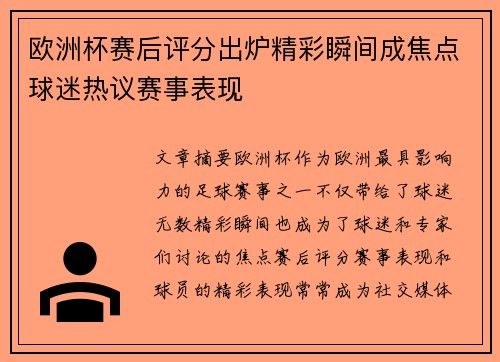 欧洲杯赛后评分出炉精彩瞬间成焦点球迷热议赛事表现

文章摘要欧洲杯作为欧洲最具影响力的足球赛事之一不仅带给了球迷无数精彩瞬间也成为了球迷和专家们讨论的焦点赛后评分赛事表现和球员的精彩表现常常成为社交媒体